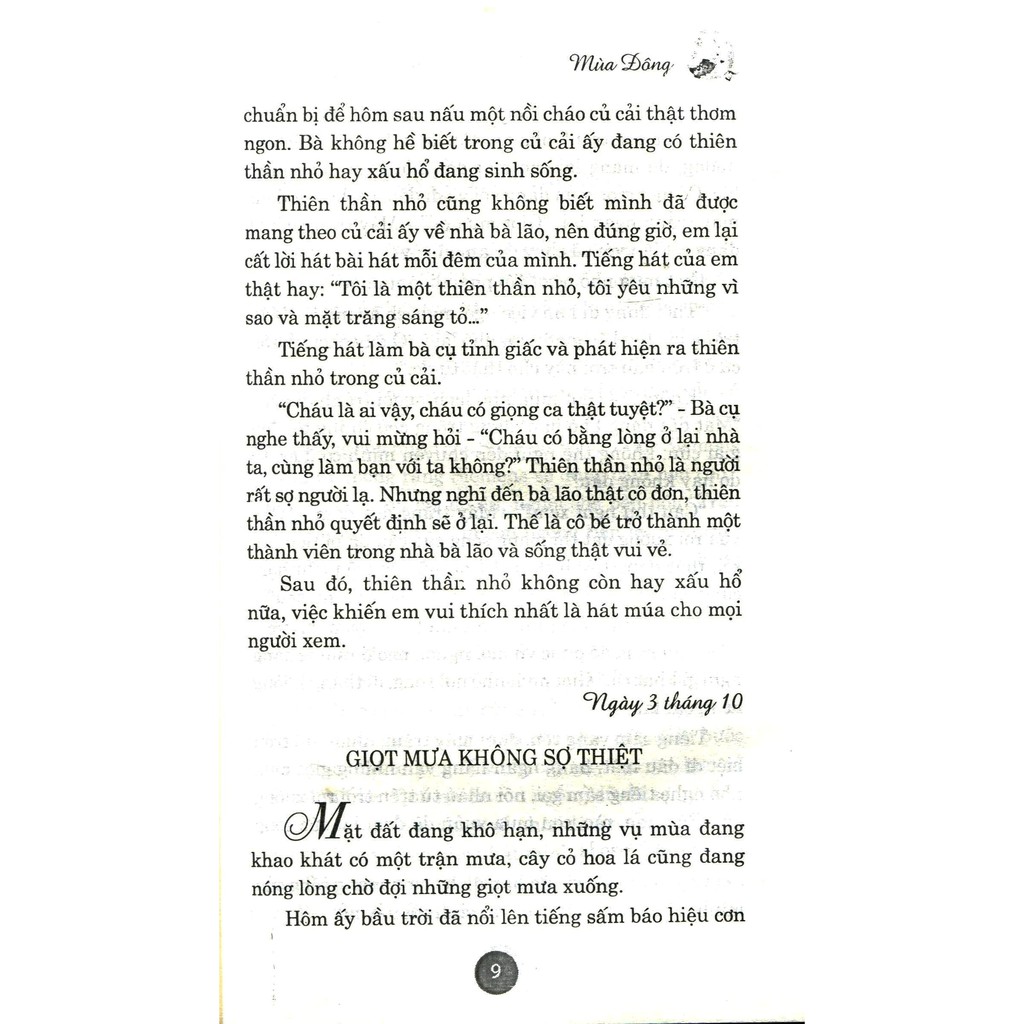 Mùa Đông

chuẩn bị để hôm sau nấu một nồi cháo củ cải thật thơm ngon. Bà không hề biết trong củ cải ấy đang có thiên thần nhỏ hay xấu hổ đang sinh sống.

Thiên thần nhỏ cũng không biết mình đã được mang theo củ cải ấy về nhà bà lão, nên đúng giờ, em lại cất lời hát bài hát mỗi đêm của mình. Tiếng hát của em thật hay: "Tôi là một thiên thần nhỏ, tôi yêu những vì sao và mặt trăng sáng tỏ..."

Tiếng hát làm bà cụ tỉnh giấc và phát hiện ra thiên thần nhỏ trong củ cải.

"Cháu là ai vậy, cháu có giọng ca thật tuyệt?" - Bà cụ nghe thấy, vui mừng hỏi - "Cháu có bằng lòng ở lại nhà ta, cùng làm bạn với ta không?" Thiên thần nhỏ là người rất sợ người lạ. Nhưng nghĩ đến bà lão thật cô đơn, thiên thần nhỏ quyết định sẽ ở lại. Thế là cô bé trở thành một thành viên trong nhà bà lão và sống thật vui vẻ.

Sau đó, thiên thần nhỏ không còn hay xấu hổ nữa, việc khiến em vui thích nhất là hát múa cho mọi người xem.

Ngày 3 tháng 10

GIỌT MƯA KHÔNG SỢ THIỆT

Mặt đất đang khô hạn, những vụ mùa đang khao khát có một trận mưa, cây cỏ hoa lá cũng đang nóng lòng chờ đợi những giọt mưa xuống.

Hôm ấy bầu trời đã nổi lên tiếng sấm báo hiệu cơn

9